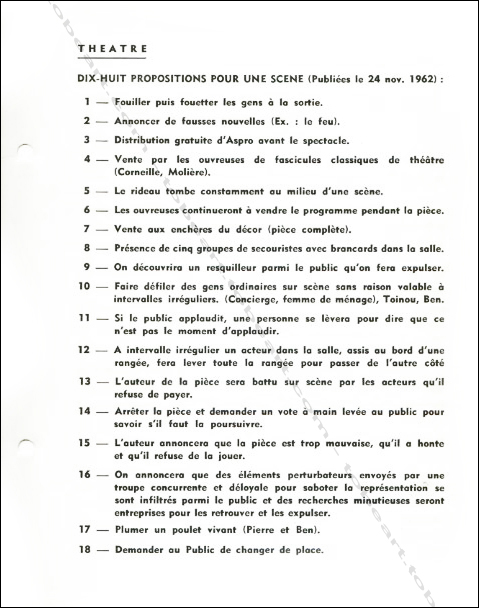 THEATRE

DIX-HUIT PROPOSITIONS POUR UNE SCENE (Publiées le 24 nov. 1962) :

1 — Fouiller puis fouetter les gens à la sortie.

2 — Annoncer de fausses nouvelles (Ex. : le feu).

3 — Distribution gratuite d'Aspro avant le spectacle.

4 — Vente par les ouvreuses de fascicules classiques de théâtre (Corneille, Molière).

5 — Le rideau tombe constamment au milieu d'une scène.

6 — Les ouvreuses continueront à vendre le programme pendant la pièce.

7 — Vente aux enchères du décor (pièce complète).

8 — Présence de cinq groupes de secouristes avec brancards dans la salle.

9 — On découvrira un resquilleur parmi le public qu'on fera expulser.

10 — Faire défiler des gens ordinaires sur scène sans raison valable à intervalles irréguliers. (Concierge, femme de ménage), Toinou, Ben.

11 — Si le public applaudit, une personne se lèvera pour dire que ce n'est pas le moment d'applaudir.

12 — A intervalle irrégulier un acteur dans la salle, assis au bord d'une rangée, fera lever toute la rangée pour passer de l'autre côté

13 — L'auteur de la pièce sera battu sur scène par les acteurs qu'il refuse de payer.

14 — Arrêter la pièce et demander un vote à main levée au public pour savoir s'il faut la poursuivre.

15 — L'auteur annoncera que la pièce est trop mauvaise, qu'il a honte et qu'il refuse de la jouer.

16 — On annoncera que des éléments perturbateurs envoyés par une troupe concurrente et déloyale pour saboter la représentation se sont infiltrés parmi le public et des recherches minutieuses seront entreprises pour les retrouver et les expulser.

17 — Plumer un poulet vivant (Pierre et Ben).

18 — Demander au Public de changer de place.